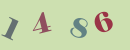 1 4 8 6